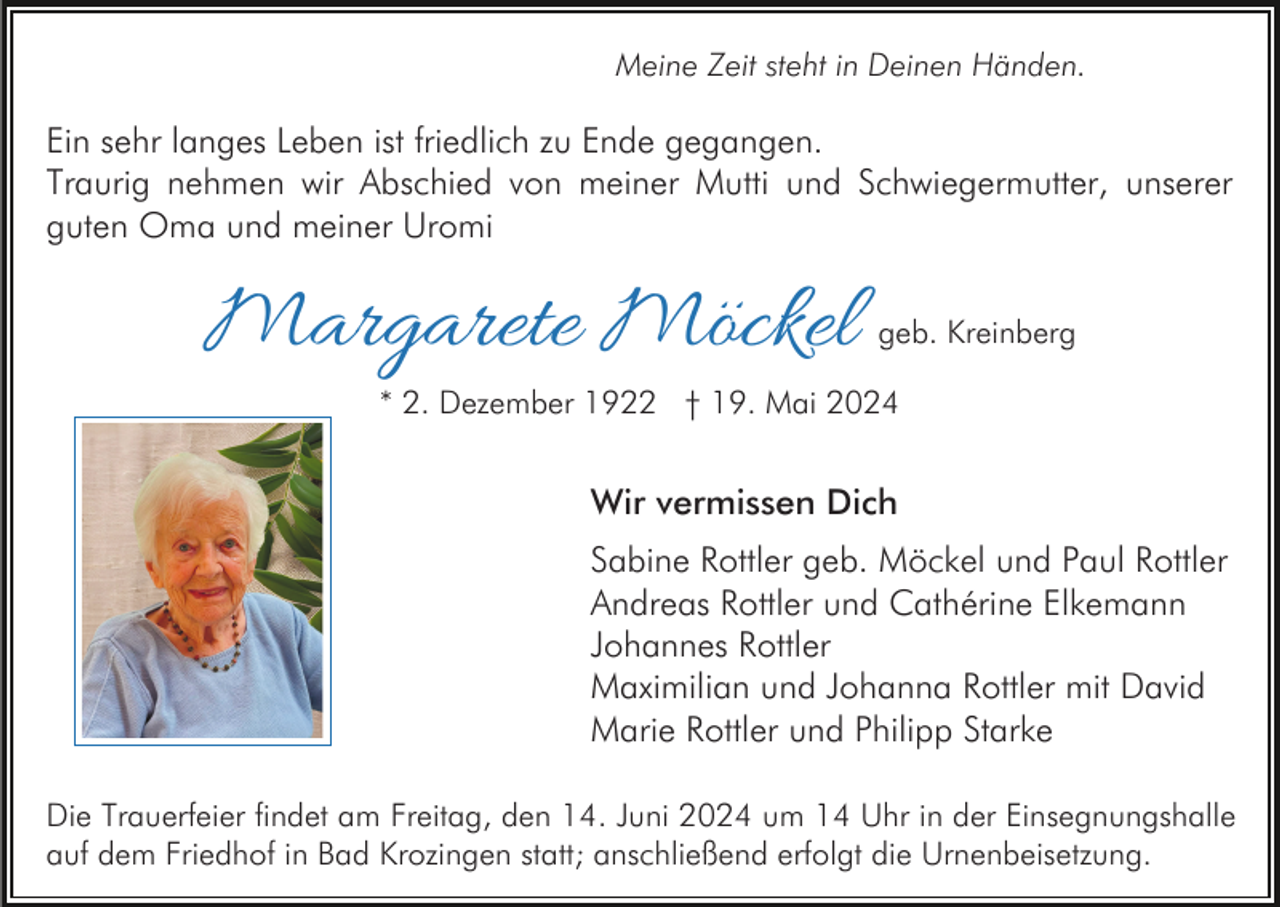 Meine Zeit steht in Deinen Händen.

Ein sehr langes Leben ist friedlich zu Ende gegangen.
Traurig nehmen wir Abschied von meiner Mutti und Schwiegermutter, unserer guten Oma und meiner Uromi

Margarete Möckel geb. Kreinberg

* 2. Dezember 1922 † 19. Mai 2024

Wir vermissen Dich

Sabine Rottler geb. Möckel und Paul Rottler
Andreas Rottler und Cathérine Elkemann
Johannes Rottler
Maximilian und Johanna Rottler mit David
Marie Rottler und Philipp Starke

Die Trauerfeier findet am Freitag, den 14. Juni 2024 um 14 Uhr in der Einsegnungshalle auf dem Friedhof in Bad Krozingen statt; anschließend erfolgt die Urnenbeisetzung.